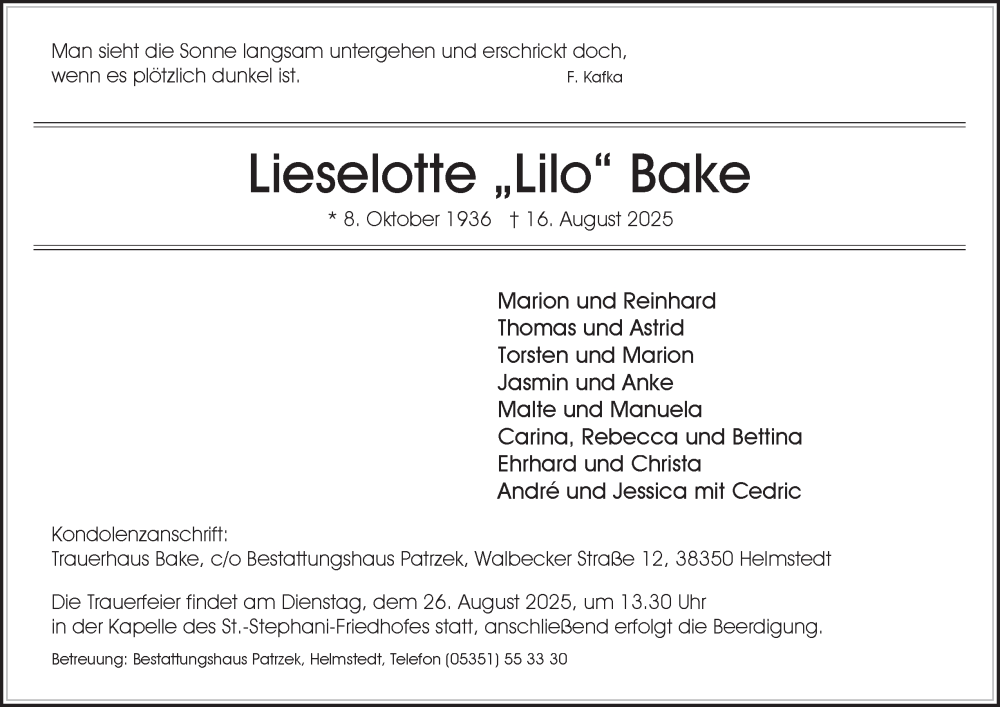 Man sieht die Sonne langsam untergehen und erschrickt doch, wenn es plötzlich dunkel ist.
F. Kafka

Lieselotte „Lilo“ Bake

* 8. Oktober 1936 † 16. August 2025

Marion und Reinhard
Thomas und Astrid
Torsten und Marion
Jasmin und Anke
Malte und Manuela
Carina, Rebecca und Bettina
Ehrhard und Christa
André und Jessica mit Cedric

Kondolenzanschrift:
Trauerhaus Bake, c/o Bestattungshaus Patrzek, Walbecker Straße 12, 38350 Helmstedt

Die Trauerfeier findet am Dienstag, dem 26. August 2025, um 13.30 Uhr in der Kapelle des St.-Stephani-Friedhofes statt, anschließend erfolgt die Beerdigung.

Betreuung: Bestattungshaus Patrzek, Helmstedt, Telefon (05351) 55 33 30